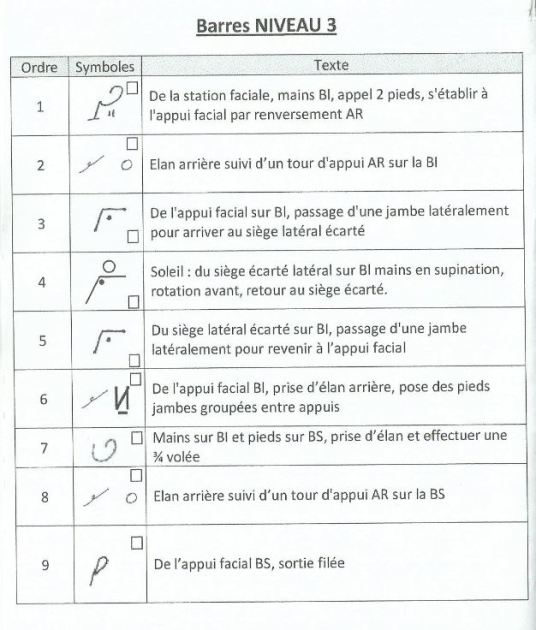 Barres NIVEAU 3

| Ordre | Symboles | Texte |
|---|---|---|
| 1 | | De la station faciale, mains BI, appel 2 pieds, s'établir à l'appui facial par renversement AR |
| 2 | | Elan arrière suivi d'un tour d'appui AR sur la BI |
| 3 | | De l'appui facial sur BI, passage d'une jambe latéralement pour arriver au siège latéral écarté |
| 4 | | Soleil : du siège écarté latéral sur BI mains en supination, rotation avant, retour au siège écarté. |
| 5 | | Du siège latéral écarté sur BI, passage d'une jambe latéralement pour revenir à l'appui facial |
| 6 | | De l'appui facial BI, prise d'élan arrière, pose des pieds jambes groupées entre appuis |
| 7 | | Mains sur BI et pieds sur BS, prise d'élan et effectuer une ¾ volée |
| 8 | | Elan arrière suivi d'un tour d'appui AR sur la BS |
| 9 | | De l'appui facial BS, sortie filée |